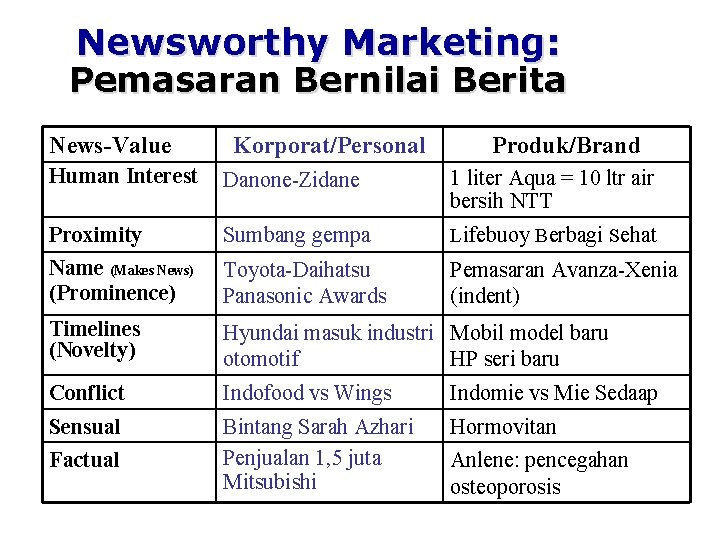 Newsworthy Marketing:
Pemasaran Bernilai Berita

| News-Value | Korporat/Personal | Produk/Brand |
|---|---|---|
| Human Interest | Danone-Zidane | 1 liter Aqua = 10 ltr air bersih NTT |
| Proximity | Sumbang gempa | Lifebuoy Berbagi Sehat |
| Name (Makes News) (Prominence) | Toyota-Daihatsu Panasonic Awards | Pemasaran Avanza-Xenia (indent) |
| Timelines (Novelty) | Hyundai masuk industri otomotif | Mobil model baru HP seri baru |
| Conflict | Indofood vs Wings | Indomie vs Mie Sedaap |
| Sensual | Bintang Sarah Azhari | Hormovitan |
| Factual | Penjualan 1,5 juta Mitsubishi | Anlene: pencegahan osteoporosis |